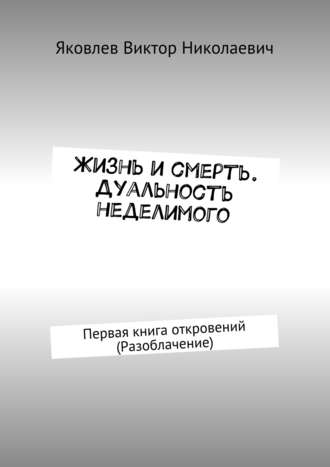 Яковлев Виктор Николаевич

ЖИЗНЬ И СМЕРТЬ. ДУАЛЬНОСТЬ НЕДЕЛИМОГО

Первая книга откровений (Разоблачение)